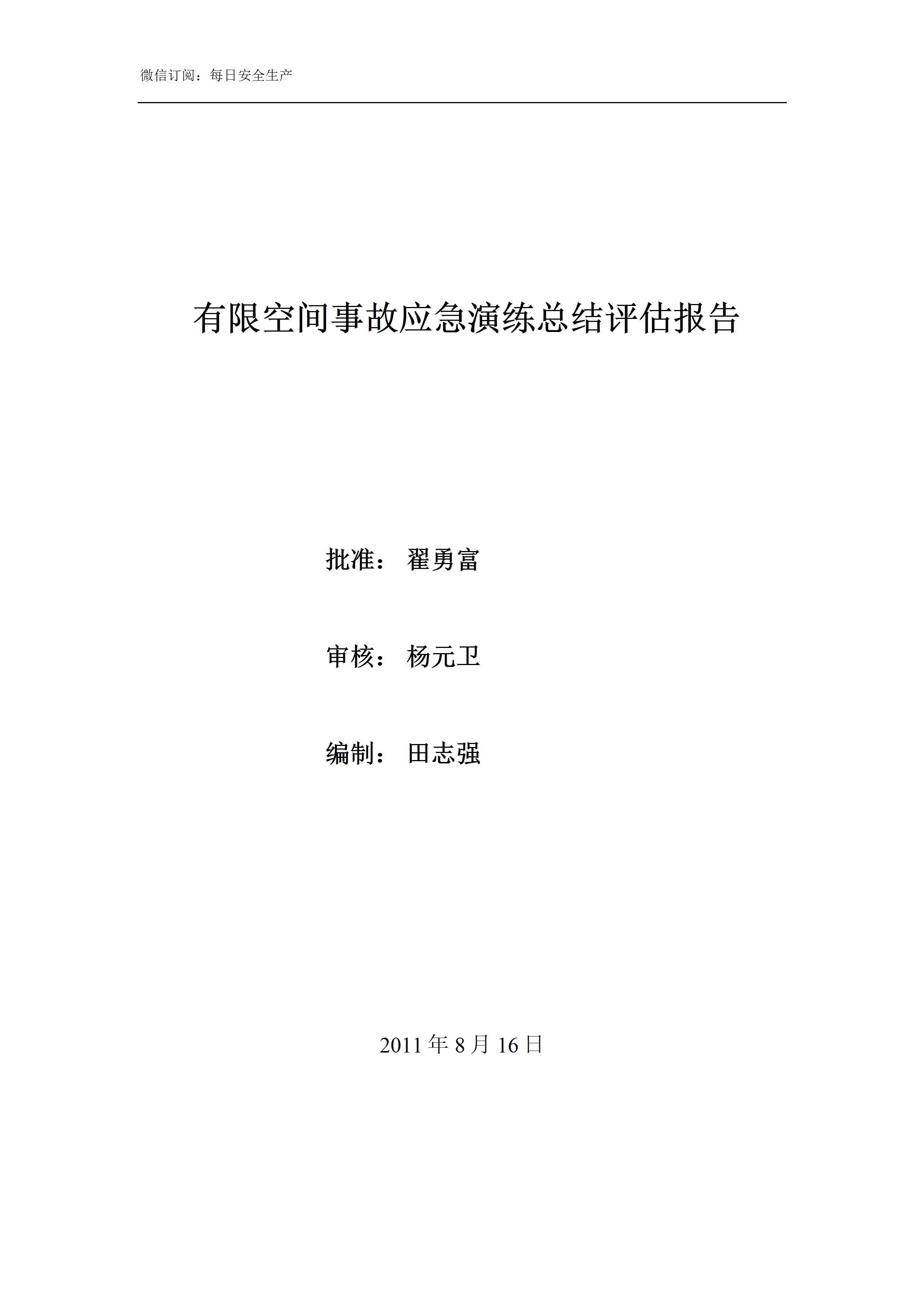 微信订阅：每日安全生产

有限空间事故应急演练总结评估报告

批准：翟勇富

审核：杨元卫

编制：田志强

2011年8月16日